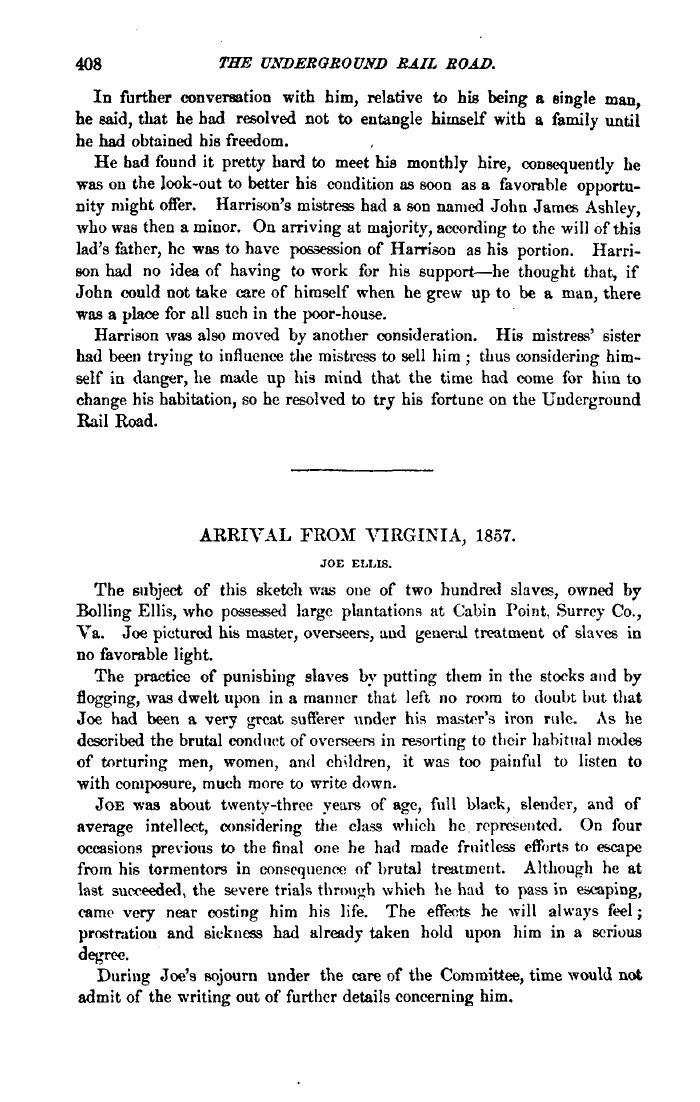 408 THE UNDERGROUND RAIL ROAD.

In further conversation with him, relative to his being a single man, he said, that he had resolved not to entangle himself with a family until he had obtained his freedom.

He had found it pretty hard to meet his monthly hire, consequently he was on the look-out to better his condition as soon as a favorable opportunity might offer. Harrison's mistress had a son named John James Ashley, who was then a minor. On arriving at majority, according to the will of this lad's father, he was to have possession of Harrison as his portion. Harrison had no idea of having to work for his support—he thought that, if John could not take care of himself when he grew up to be a man, there was a place for all such in the poor-house.

Harrison was also moved by another consideration. His mistress' sister had been trying to influence the mistress to sell him; thus considering himself in danger, he made up his mind that the time had come for him to change his habitation, so he resolved to try his fortune on the Underground Rail Road.

ARRIVAL FROM VIRGINIA, 1857.

JOE ELLIS.

The subject of this sketch was one of two hundred slaves, owned by Bolling Ellis, who possessed large plantations at Cabin Point, Surrey Co., Va. Joe pictured his master, overseers, and general treatment of slaves in no favorable light.

The practice of punishing slaves by putting them in the stocks and by flogging, was dwelt upon in a manner that left no room to doubt but that Joe had been a very great sufferer under his master's iron rule. As he described the brutal conduct of overseers in resorting to their habitual modes of torturing men, women, and children, it was too painful to listen to with composure, much more to write down.

JOE was about twenty-three years of age, full black, slender, and of average intellect, considering the class which he represented. On four occasions previous to the final one he had made fruitless efforts to escape from his tormentors in consequence of brutal treatment. Although he at last succeeded, the severe trials through which he had to pass in escaping, came very near costing him his life. The effects he will always feel; prostration and sickness had already taken hold upon him in a serious degree.

During Joe's sojourn under the care of the Committee, time would not admit of the writing out of further details concerning him.